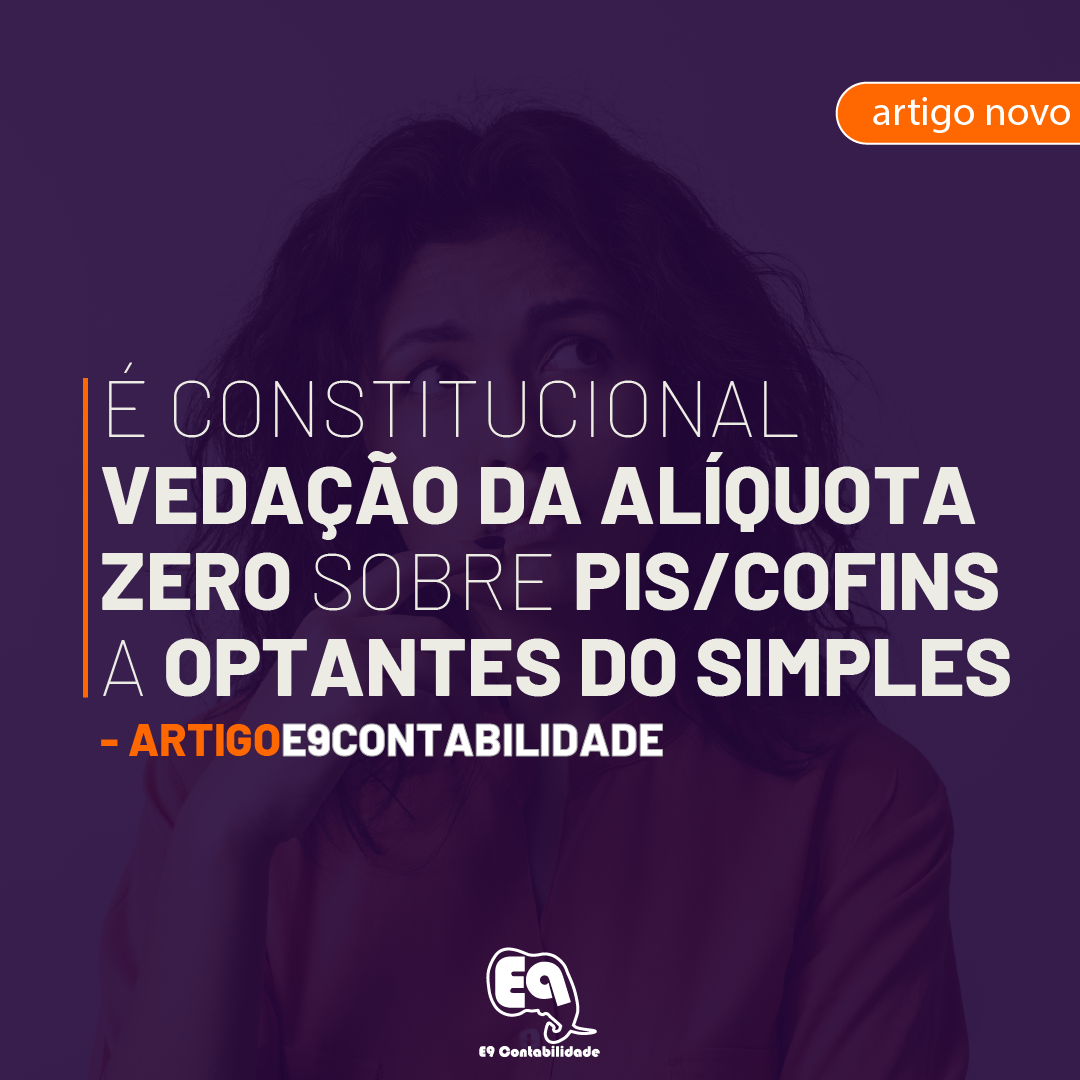 artigo novo

É CONSTITUCIONAL VEDAÇÃO DA ALÍQUOTA ZERO SOBRE PIS/COFINS A OPTANTES DO SIMPLES

- ARTIGOE9CONTABILIDADE

E9

E9 Contabilidade